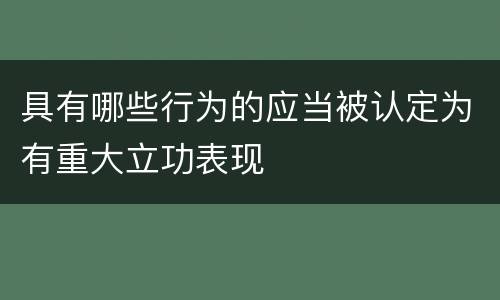 具有哪些行为的应当被认定为有重大立功表现